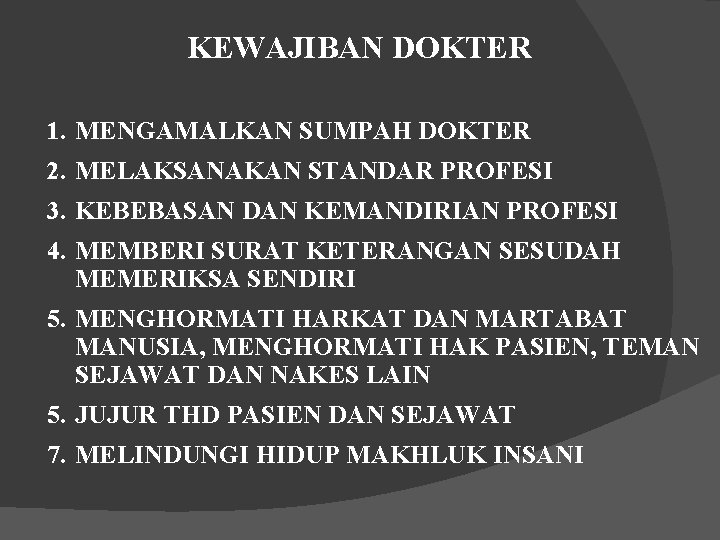 KEWAJIBAN DOKTER

1. MENGAMALKAN SUMPAH DOKTER
2. MELAKSANAKAN STANDAR PROFESI
3. KEBEBASAN DAN KEMANDIRIAN PROFESI
4. MEMBERI SURAT KETERANGAN SESUDAH MEMERIKSA SENDIRI
5. MENGHORMATI HARKAT DAN MARTABAT MANUSIA, MENGHORMATI HAK PASIEN, TEMAN SEJAWAT DAN NAKES LAIN
5. JUJUR THD PASIEN DAN SEJAWAT
7. MELINDUNGI HIDUP MAKHLUK INSANI